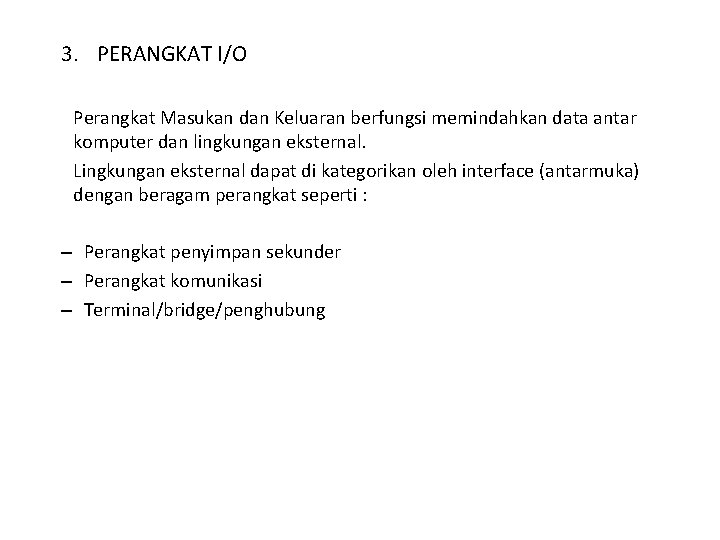 3. PERANGKAT I/O

Perangkat Masukan dan Keluaran berfungsi memindahkan data antar komputer dan lingkungan eksternal.

Lingkungan eksternal dapat di kategorikan oleh interface (antarmuka) dengan beragam perangkat seperti :

– Perangkat penyimpan sekunder
– Perangkat komunikasi
– Terminal/bridge/penghubung